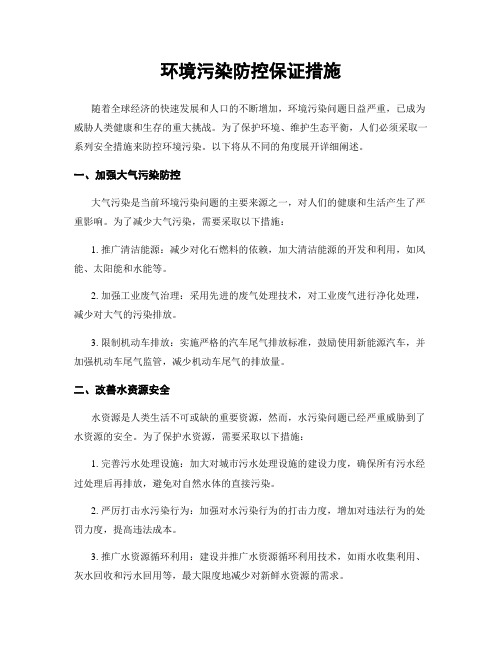 环境污染防控保证措施

随着全球经济的快速发展和人口的不断增加，环境污染问题日益严重，已成为威胁人类健康和生存的重大挑战。为了保护环境、维护生态平衡，人们必须采取一系列安全措施来防控环境污染。以下将从不同的角度展开详细阐述。

一、加强大气污染防控

大气污染是当前环境污染问题的主要来源之一，对人们的健康和生活产生了严重影响。为了减少大气污染，需要采取以下措施：

1. 推广清洁能源：减少对化石燃料的依赖，加大清洁能源的开发和利用，如风能、太阳能和水能等。

2. 加强工业废气治理：采用先进的废气处理技术，对工业废气进行净化处理，减少对大气的污染排放。

3. 限制机动车排放：实施严格的汽车尾气排放标准，鼓励使用新能源汽车，并加强机动车尾气监管，减少机动车尾气的排放量。

二、改善水资源安全

水资源是人类生活不可或缺的重要资源，然而，水污染问题已经严重威胁到了水资源的安全。为了保护水资源，需要采取以下措施：

1. 完善污水处理设施：加大对城市污水处理设施的建设力度，确保所有污水经过处理后再排放，避免对自然水体的直接污染。

2. 严厉打击水污染行为：加强对水污染行为的打击力度，增加对违法行为的处罚力度，提高违法成本。

3. 推广水资源循环利用：建设并推广水资源循环利用技术，如雨水收集利用、灰水回收和污水回用等，最大限度地减少对新鲜水资源的需求。